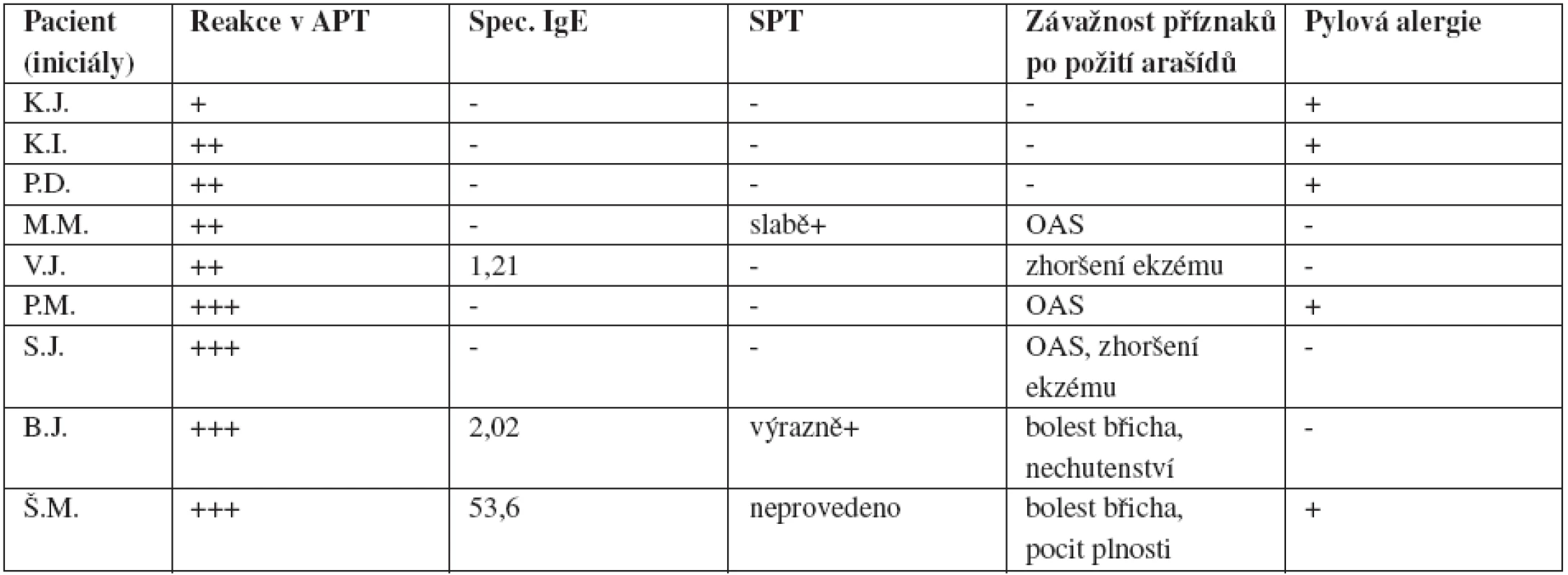 | Pacient (iniciály) | Reakce v APT | Spec. IgE | SPT | Závažnost příznaků po požití arašídů | Pylová alergie |
|---|---|---|---|---|---|
| K.J. | + | - | - | - | + |
| K.I. | ++ | - | - | - | + |
| P.D. | ++ | - | - | - | + |
| M.M. | ++ | - | slabě+ | OAS | - |
| V.J. | ++ | 1,21 | - | zhoršení ekzému | - |
| P.M. | +++ | - | - | OAS | + |
| S.J. | +++ | - | - | OAS, zhoršení ekzému | - |
| B.J. | +++ | 2,02 | výrazně+ | bolest břicha, nechutenství | - |
| Š.M. | +++ | 53,6 | neprovedeno | bolest břicha, pocit plnosti | + |